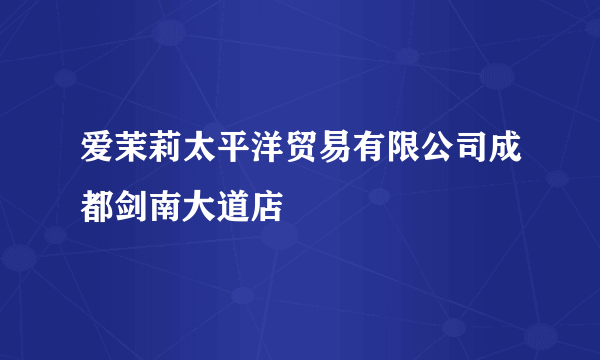 爱茉莉太平洋贸易有限公司成都剑南大道店